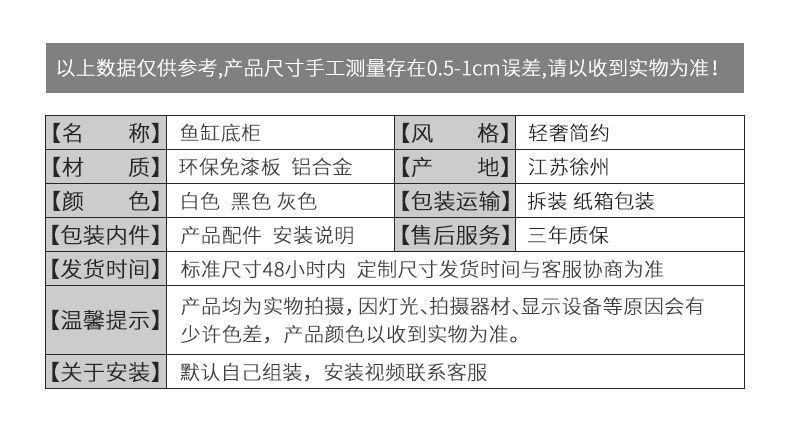 以上数据仅供参考,产品尺寸手工测量存在0.5-1cm误差,请以收到实物为准!

| 【名　称】 | 鱼缸底柜 | 【风　格】 | 轻奢简约 |
|---|---|---|---|
| 【材　质】 | 环保免漆板 铝合金 | 【产　地】 | 江苏徐州 |
| 【颜　色】 | 白色 黑色 灰色 | 【包装运输】 | 拆装 纸箱包装 |
| 【包装内件】 | 产品配件 安装说明 | 【售后服务】 | 三年质保 |
| 【发货时间】 | 标准尺寸48小时内 定制尺寸发货时间与客服协商为准 | | |
| 【温馨提示】 | 产品均为实物拍摄,因灯光、拍摄器材、显示设备等原因会有少许色差,产品颜色以收到实物为准。 | | |
| 【关于安装】 | 默认自己组装,安装视频联系客服 | | |